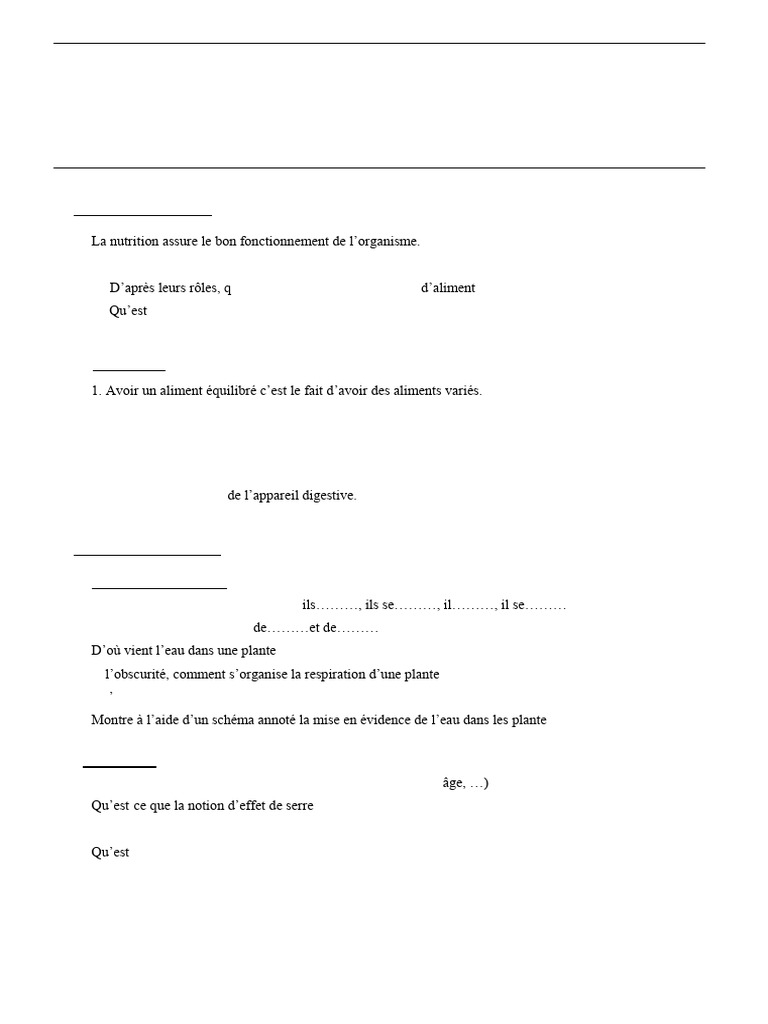 La nutrition assure le bon fonctionnement de l'organisme.

D'après leurs rôles, q d'aliment
Qu'est

1. Avoir un aliment équilibré c'est le fait d'avoir des aliments variés.

de l'appareil digestive.

ils………, ils se………, il………, il se………
de………et de………
D'où vient l'eau dans une plante
l'obscurité, comment s'organise la respiration d'une plante
'
Montre à l'aide d'un schéma annoté la mise en évidence de l'eau dans les plante

âge, …)
Qu'est ce que la notion d'effet de serre

Qu'est